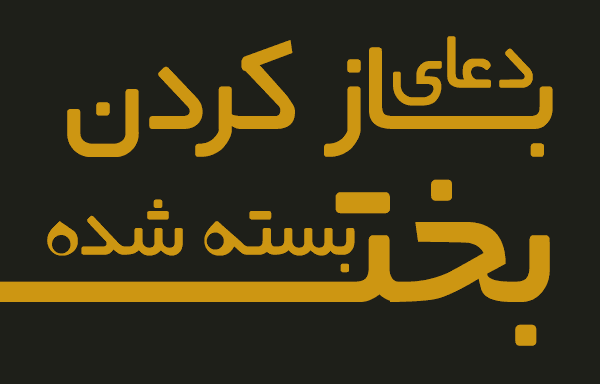 دعای باز کردن بخت بسته شده